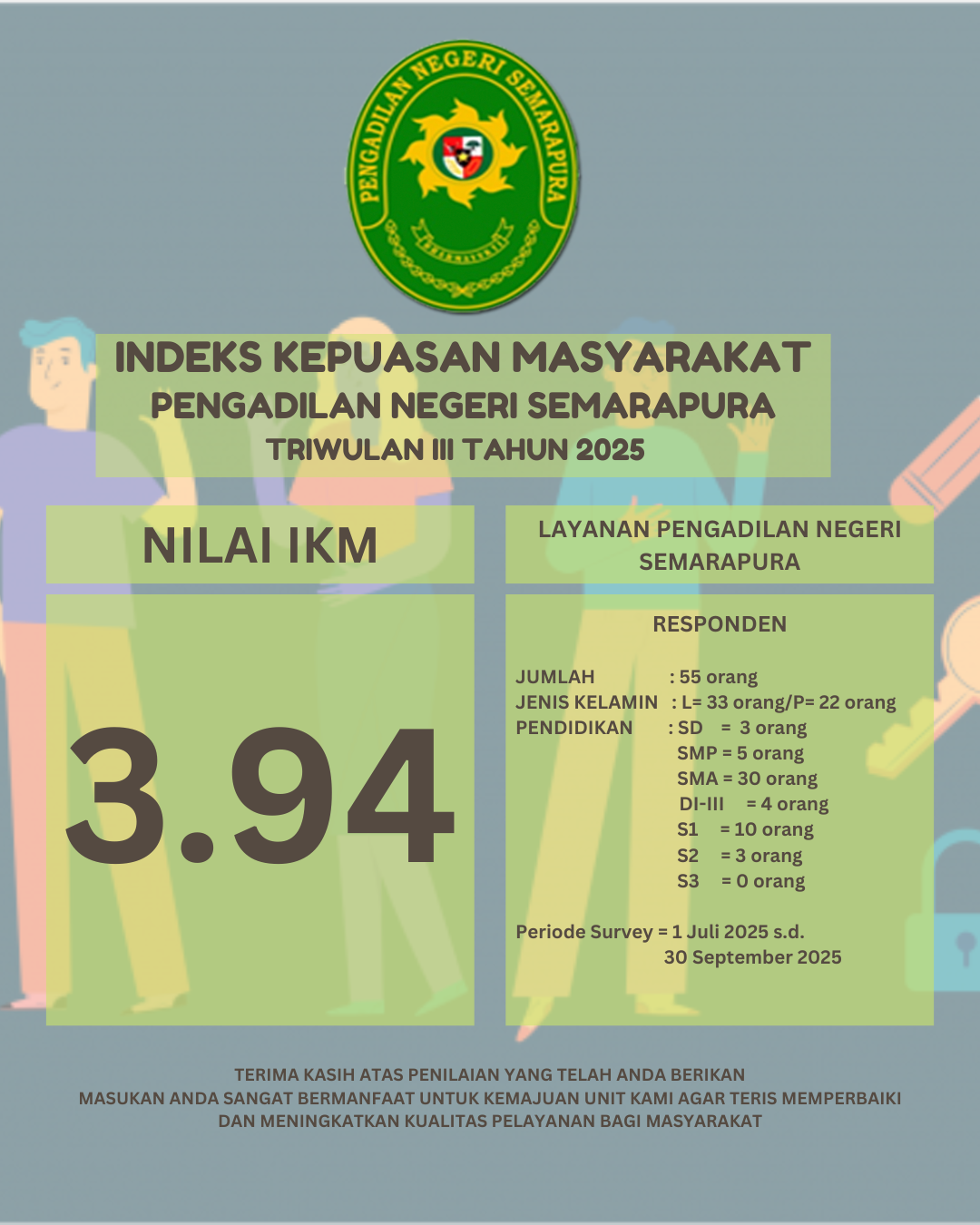 PENGADILAN NEGERI SEMARAPURA

INDEKS KEPUASAN MASYARAKAT
PENGADILAN NEGERI SEMARAPURA
TRIWULAN III TAHUN 2025

NILAI IKM

3.94

LAYANAN PENGADILAN NEGERI SEMARAPURA

RESPONDEN

JUMLAH : 55 orang
JENIS KELAMIN : L= 33 orang/P= 22 orang
PENDIDIKAN : SD = 3 orang
SMP = 5 orang
SMA = 30 orang
DI-III = 4 orang
S1 = 10 orang
S2 = 3 orang
S3 = 0 orang

Periode Survey = 1 Juli 2025 s.d. 30 September 2025

TERIMA KASIH ATAS PENILAIAN YANG TELAH ANDA BERIKAN
MASUKAN ANDA SANGAT BERMANFAAT UNTUK KEMAJUAN UNIT KAMI AGAR TERIS MEMPERBAIKI
DAN MENINGKATKAN KUALITAS PELAYANAN BAGI MASYARAKAT